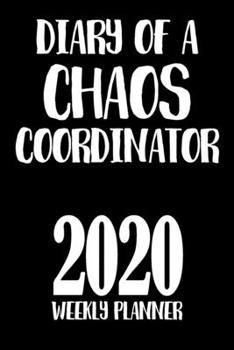 DIARY OF A
CHAOS
COORDINATOR

2020
WEEKLY PLANNER